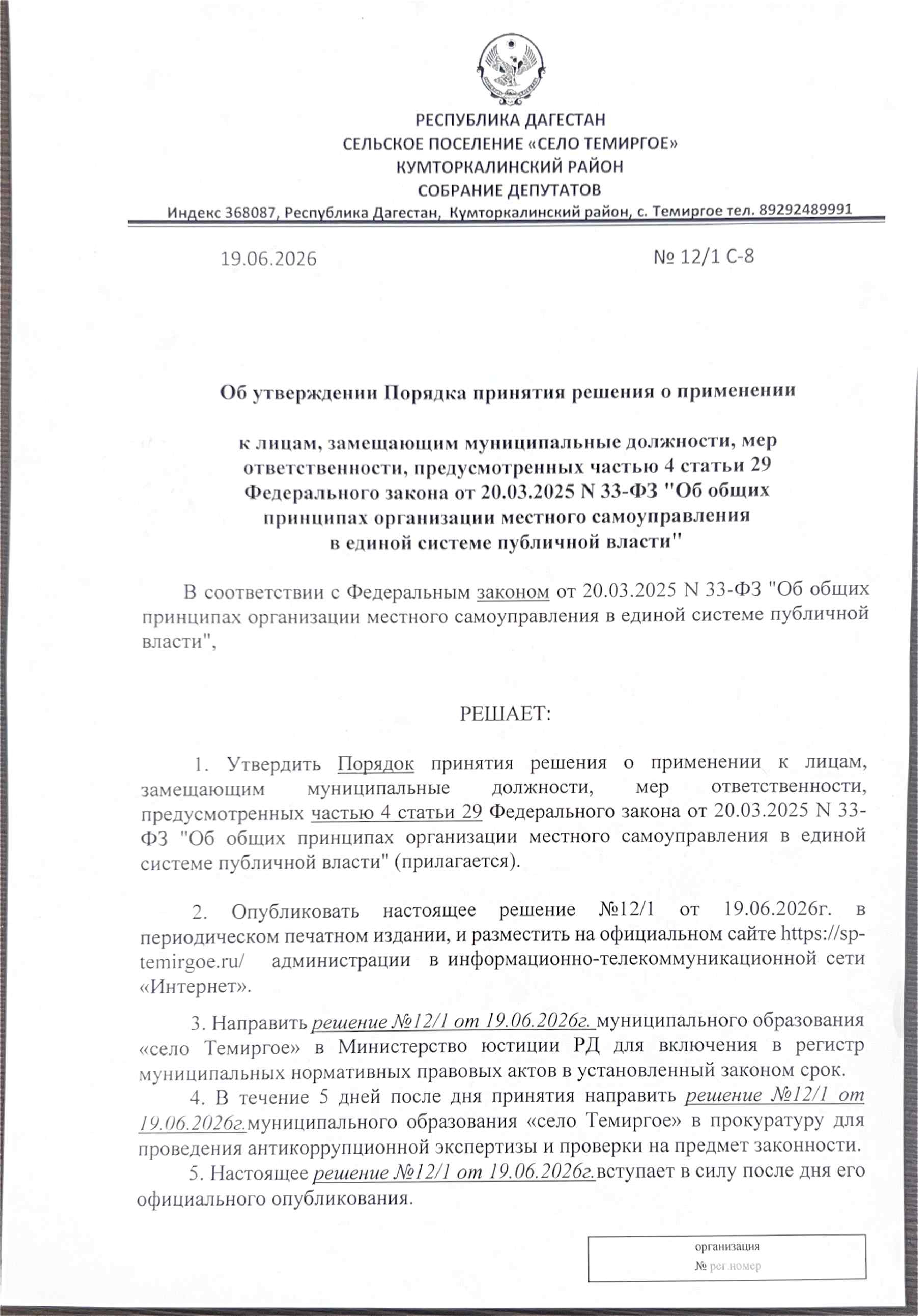 РЕСПУБЛИКА ДАГЕСТАН
СЕЛЬСКОЕ ПОСЕЛЕНИЕ «СЕЛО ТЕМИРГОЕ»
КУМТОРКАЛИНСКИЙ РАЙОН
СОБРАНИЕ ДЕПУТАТОВ
Индекс 368087, Республика Дагестан, Кумторкалинский район, с. Темиргое тел. 89292489991

19.06.2026 № 12/1 С-8

Об утверждении Порядка принятия решения о применении

к лицам, замещающим муниципальные должности, мер ответственности, предусмотренных частью 4 статьи 29 Федерального закона от 20.03.2025 N 33-ФЗ "Об общих принципах организации местного самоуправления в единой системе публичной власти"

В соответствии с Федеральным законом от 20.03.2025 N 33-ФЗ "Об общих принципах организации местного самоуправления в единой системе публичной власти",

РЕШАЕТ:

1. Утвердить Порядок принятия решения о применении к лицам, замещающим муниципальные должности, мер ответственности, предусмотренных частью 4 статьи 29 Федерального закона от 20.03.2025 N 33-ФЗ "Об общих принципах организации местного самоуправления в единой системе публичной власти" (прилагается).

2. Опубликовать настоящее решение №12/1 от 19.06.2026г. в периодическом печатном издании, и разместить на официальном сайте https://sp-temirgoe.ru/ администрации в информационно-телекоммуникационной сети «Интернет».

3. Направить решение №12/1 от 19.06.2026г. муниципального образования «село Темиргое» в Министерство юстиции РД для включения в регистр муниципальных нормативных правовых актов в установленный законом срок.
4. В течение 5 дней после дня принятия направить решение №12/1 от 19.06.2026г.муниципального образования «село Темиргое» в прокуратуру для проведения антикоррупционной экспертизы и проверки на предмет законности.
5. Настоящее решение №12/1 от 19.06.2026г.вступает в силу после дня его официального опубликования.

организация
№ рег.номер